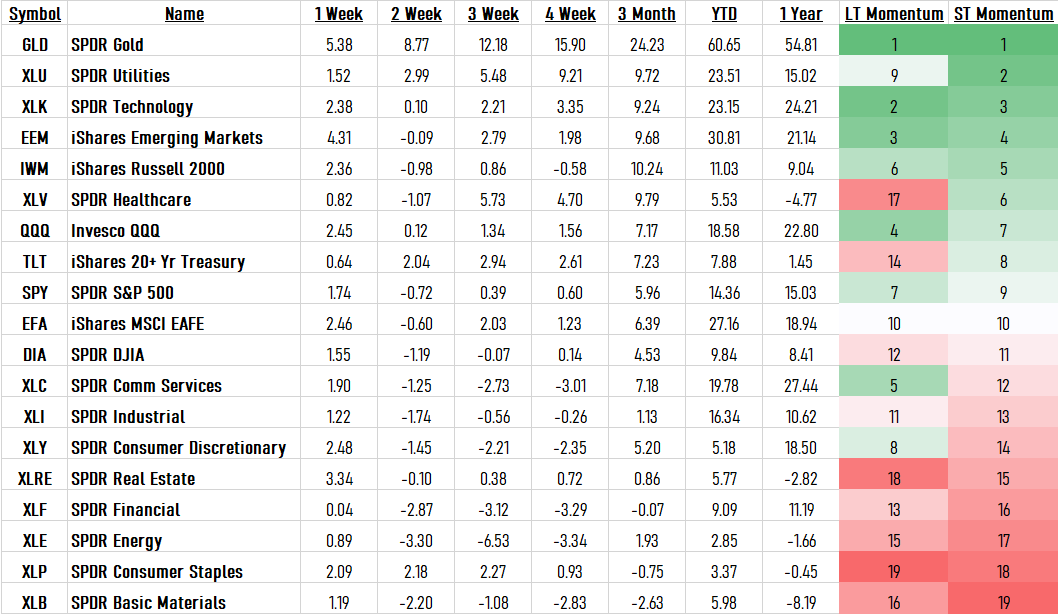 | Symbol | Name | 1 Week | 2 Week | 3 Week | 4 Week | 3 Month | YTD | 1 Year | LT Momentum | ST Momentum |
|---|---|---|---|---|---|---|---|---|---|---|
| GLD | SPDR Gold | 5.38 | 8.77 | 12.18 | 15.90 | 24.23 | 60.65 | 54.81 | 1 | 1 |
| XLU | SPDR Utilities | 1.52 | 2.99 | 5.48 | 9.21 | 9.72 | 23.51 | 15.02 | 9 | 2 |
| XLK | SPDR Technology | 2.38 | 0.10 | 2.21 | 3.35 | 9.24 | 23.15 | 24.21 | 2 | 3 |
| EEM | iShares Emerging Markets | 4.31 | -0.09 | 2.79 | 1.98 | 9.68 | 30.81 | 21.14 | 3 | 4 |
| IWM | iShares Russell 2000 | 2.36 | -0.98 | 0.86 | -0.58 | 10.24 | 11.03 | 9.04 | 6 | 5 |
| XLV | SPDR Healthcare | 0.82 | -1.07 | 5.73 | 4.70 | 9.79 | 5.53 | -4.77 | 17 | 6 |
| QQQ | Invesco QQQ | 2.45 | 0.12 | 1.34 | 1.56 | 7.17 | 18.58 | 22.80 | 4 | 7 |
| TLT | iShares 20+ Yr Treasury | 0.64 | 2.04 | 2.94 | 2.61 | 7.23 | 7.88 | 1.45 | 14 | 8 |
| SPY | SPDR S&P 500 | 1.74 | -0.72 | 0.39 | 0.60 | 5.96 | 14.36 | 15.03 | 7 | 9 |
| EFA | iShares MSCI EAFE | 2.46 | -0.60 | 2.03 | 1.23 | 6.39 | 27.16 | 18.94 | 10 | 10 |
| DIA | SPDR DJIA | 1.55 | -1.19 | -0.07 | 0.14 | 4.53 | 9.84 | 8.41 | 12 | 11 |
| XLC | SPDR Comm Services | 1.90 | -1.25 | -2.73 | -3.01 | 7.18 | 19.78 | 27.44 | 5 | 12 |
| XLI | SPDR Industrial | 1.22 | -1.74 | -0.56 | -0.26 | 1.13 | 16.34 | 10.62 | 11 | 13 |
| XLY | SPDR Consumer Discretionary | 2.48 | -1.45 | -2.21 | -2.35 | 5.20 | 5.18 | 18.50 | 8 | 14 |
| XLRE | SPDR Real Estate | 3.34 | -0.10 | 0.38 | 0.72 | 0.86 | 5.77 | -2.82 | 18 | 15 |
| XLF | SPDR Financial | 0.04 | -2.87 | -3.12 | -3.29 | -0.07 | 9.09 | 11.19 | 13 | 16 |
| XLE | SPDR Energy | 0.89 | -3.30 | -6.53 | -3.34 | 1.93 | 2.85 | -1.66 | 15 | 17 |
| XLP | SPDR Consumer Staples | 2.09 | 2.18 | 2.27 | 0.93 | -0.75 | 3.37 | -0.45 | 19 | 18 |
| XLB | SPDR Basic Materials | 1.19 | -2.20 | -1.08 | -2.83 | -2.63 | 5.98 | -8.19 | 16 | 19 |